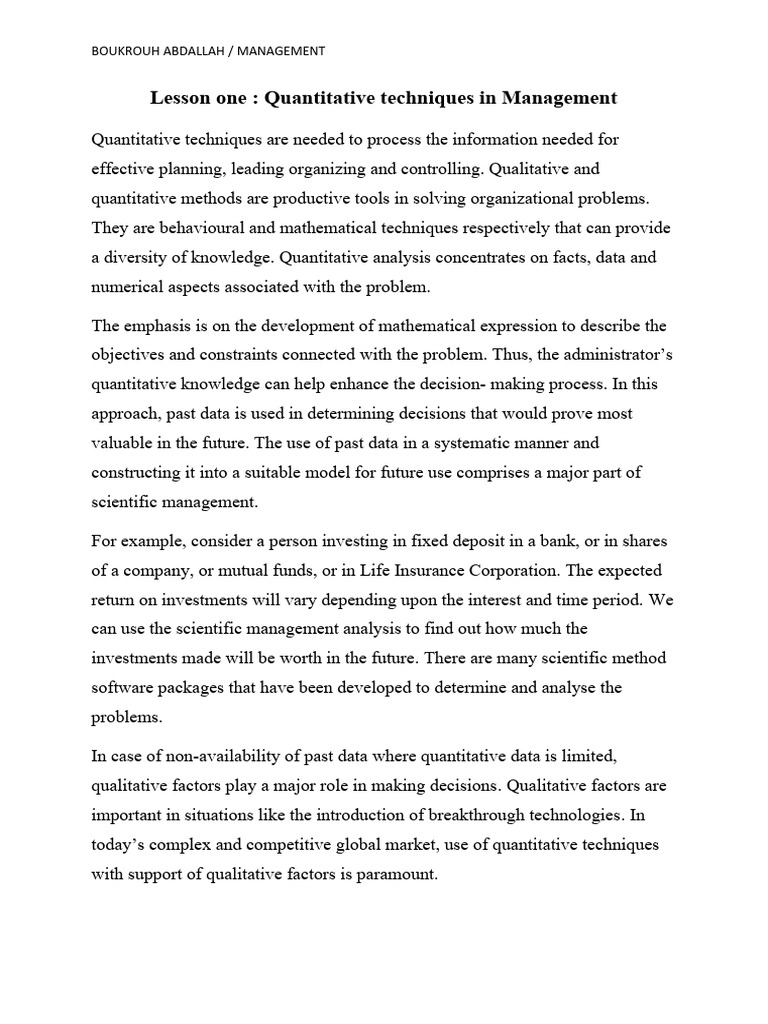 BOUKROUH ABDALLAH / MANAGEMENT

Lesson one : Quantitative techniques in Management

Quantitative techniques are needed to process the information needed for effective planning, leading organizing and controlling. Qualitative and quantitative methods are productive tools in solving organizational problems. They are behavioural and mathematical techniques respectively that can provide a diversity of knowledge. Quantitative analysis concentrates on facts, data and numerical aspects associated with the problem.

The emphasis is on the development of mathematical expression to describe the objectives and constraints connected with the problem. Thus, the administrator's quantitative knowledge can help enhance the decision- making process. In this approach, past data is used in determining decisions that would prove most valuable in the future. The use of past data in a systematic manner and constructing it into a suitable model for future use comprises a major part of scientific management.

For example, consider a person investing in fixed deposit in a bank, or in shares of a company, or mutual funds, or in Life Insurance Corporation. The expected return on investments will vary depending upon the interest and time period. We can use the scientific management analysis to find out how much the investments made will be worth in the future. There are many scientific method software packages that have been developed to determine and analyse the problems.

In case of non-availability of past data where quantitative data is limited, qualitative factors play a major role in making decisions. Qualitative factors are important in situations like the introduction of breakthrough technologies. In today's complex and competitive global market, use of quantitative techniques with support of qualitative factors is paramount.